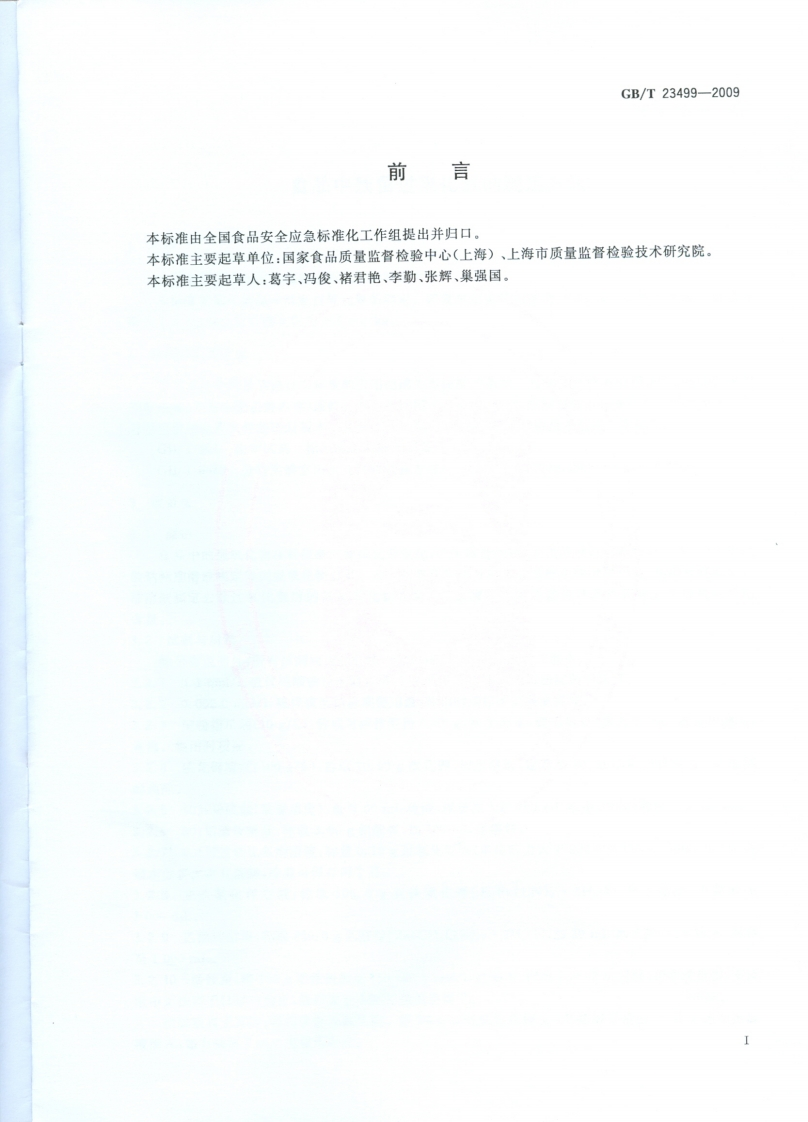 GB/T 23499—2009

前言

本标准由全国食品安全应急标准化工作组提出并归口。

本标准主要起草单位:国家食品质量监督检验中心(上海)、上海市质量监督检验技术研究院。

本标准主要起草人:葛宇、冯俊、褚君艳、李勤、张辉、巢强国。

I